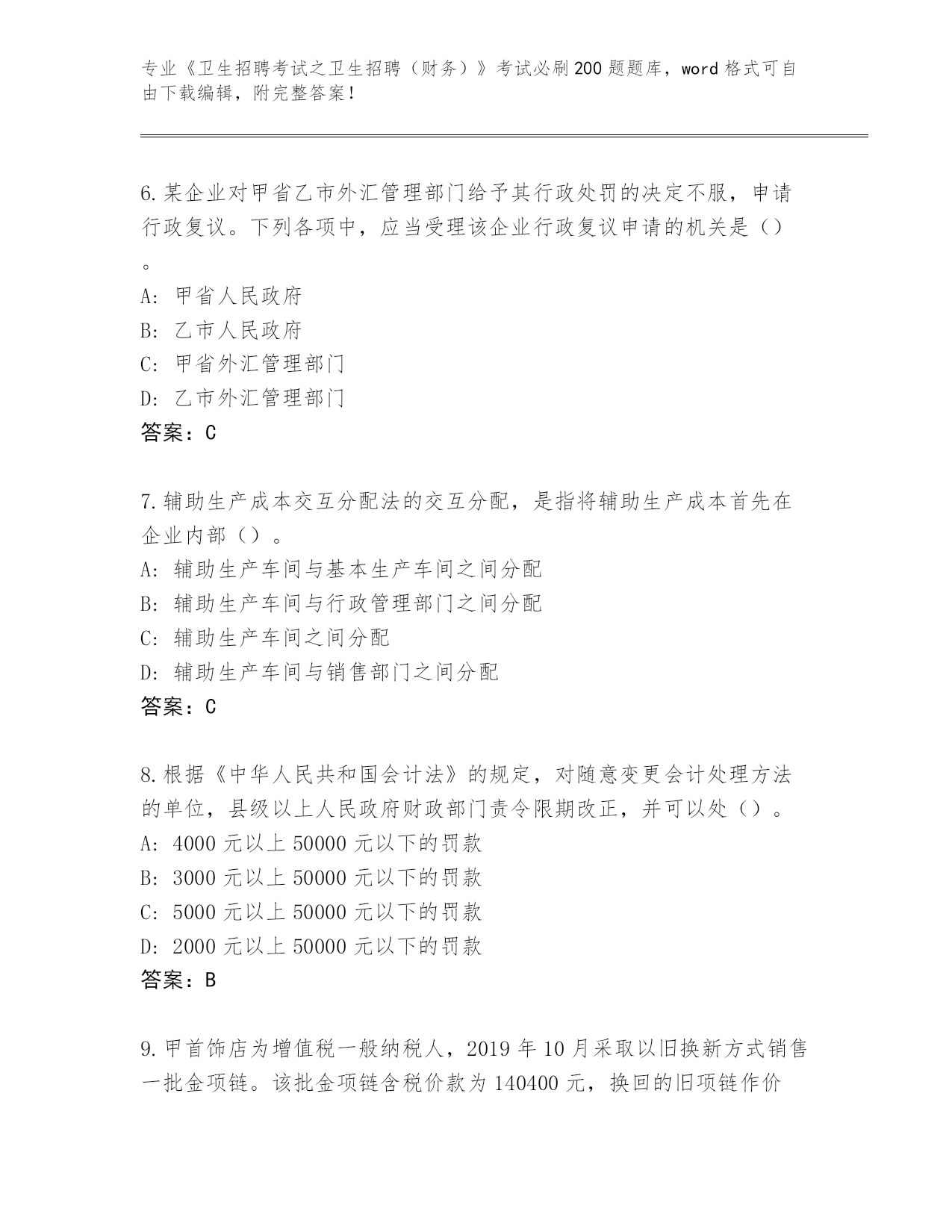 专业《卫生招聘考试之卫生招聘（财务）》考试必刷200题题库，word格式可自由下载编辑，附完整答案！

6.某企业对甲省乙市外汇管理部门给予其行政处罚的决定不服，申请行政复议。下列各项中，应当受理该企业行政复议申请的机关是（）。
A：甲省人民政府
B：乙市人民政府
C：甲省外汇管理部门
D：乙市外汇管理部门
答案：C

7.辅助生产成本交互分配法的交互分配，是指将辅助生产成本首先在企业内部（）。
A：辅助生产车间与基本生产车间之间分配
B：辅助生产车间与行政管理部门之间分配
C：辅助生产车间之间分配
D：辅助生产车间与销售部门之间分配
答案：C

8.根据《中华人民共和国会计法》的规定，对随意变更会计处理方法的单位，县级以上人民政府财政部门责令限期改正，并可以处（）。
A：4000元以上50000元以下的罚款
B：3000元以上50000元以下的罚款
C：5000元以上50000元以下的罚款
D：2000元以上50000元以下的罚款
答案：B

9.甲首饰店为增值税一般纳税人，2019年10月采取以旧换新方式销售一批金项链。该批金项链含税价款为140400元，换回的旧项链作价